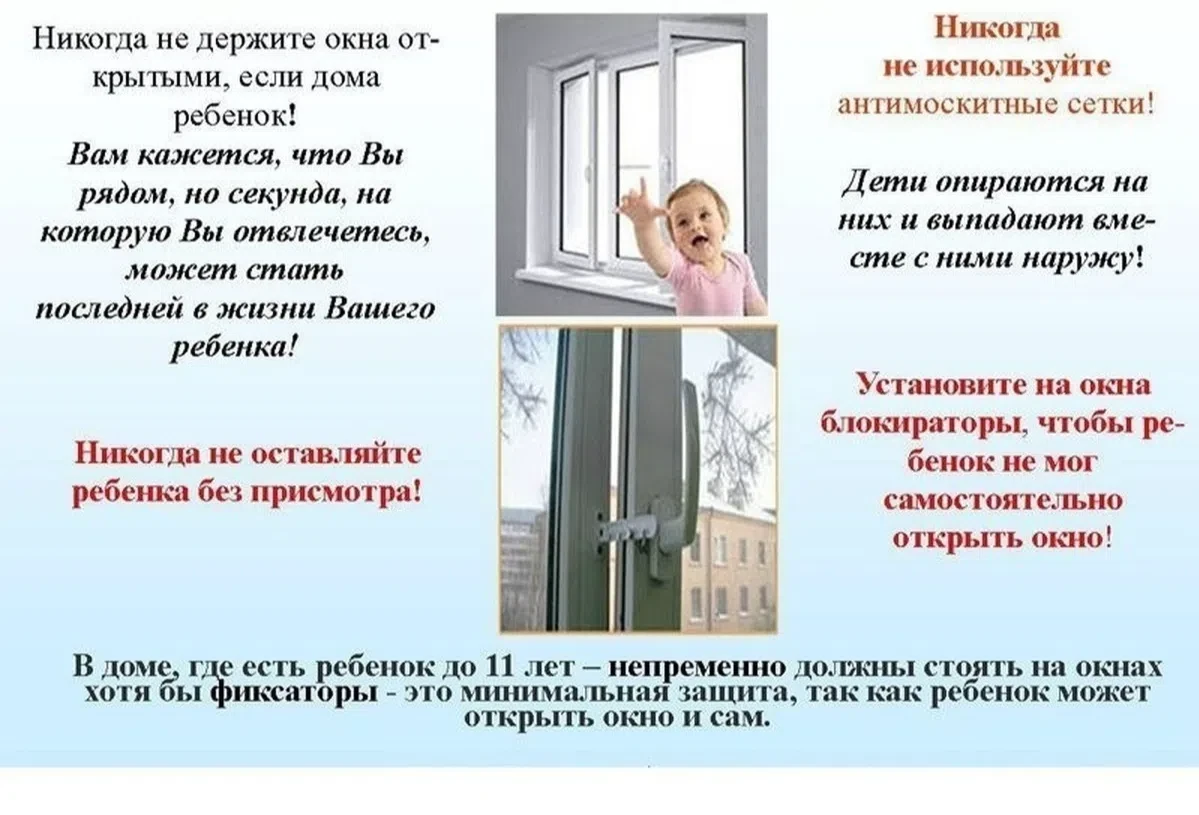 Никогда не держите окна открытыми, если дома ребенок!

Вам кажется, что Вы рядом, но секунда, на которую Вы отвлечетесь, может стать последней в жизни Вашего ребенка!

Никогда не оставляйте ребенка без присмотра!

Никогда не используйте антимоскитные сетки!

Дети опираются на них и выпадают вместе с ними наружу!

Установите на окна блокираторы, чтобы ребенок не мог самостоятельно открыть окно!

В доме, где есть ребенок до 11 лет – непременно должны стоять на окнах хотя бы фиксаторы - это минимальная защита, так как ребенок может открыть окно и сам.